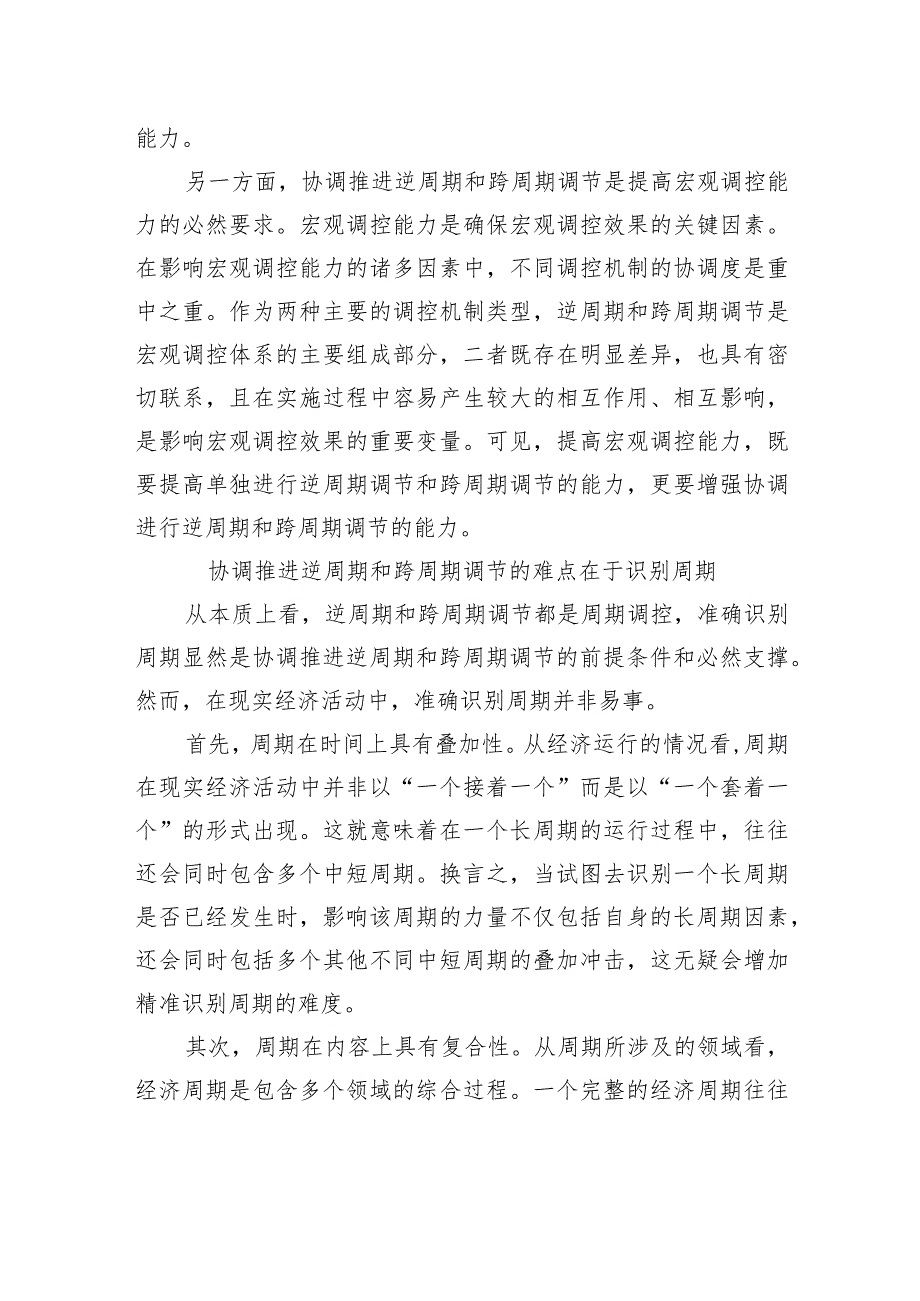 能力。

另一方面，协调推进逆周期和跨周期调节是提高宏观调控能力的必然要求。宏观调控能力是确保宏观调控效果的关键因素。在影响宏观调控能力的诸多因素中，不同调控机制的协调度是重中之重。作为两种主要的调控机制类型，逆周期和跨周期调节是宏观调控体系的主要组成部分，二者既存在明显差异，也具有密切联系，且在实施过程中容易产生较大的相互作用、相互影响，是影响宏观调控效果的重要变量。可见，提高宏观调控能力，既要提高单独进行逆周期调节和跨周期调节的能力，更要增强协调进行逆周期和跨周期调节的能力。

协调推进逆周期和跨周期调节的难点在于识别周期

从本质上看，逆周期和跨周期调节都是周期调控，准确识别周期显然是协调推进逆周期和跨周期调节的前提条件和必然支撑。然而，在现实经济活动中，准确识别周期并非易事。

首先，周期在时间上具有叠加性。从经济运行的情况看,周期在现实经济活动中并非以“一个接着一个”而是以“一个套着一个”的形式出现。这就意味着在一个长周期的运行过程中，往往还会同时包含多个中短周期。换言之，当试图去识别一个长周期是否已经发生时，影响该周期的力量不仅包括自身的长周期因素，还会同时包括多个其他不同中短周期的叠加冲击，这无疑会增加精准识别周期的难度。

其次，周期在内容上具有复合性。从周期所涉及的领域看，经济周期是包含多个领域的综合过程。一个完整的经济周期往往